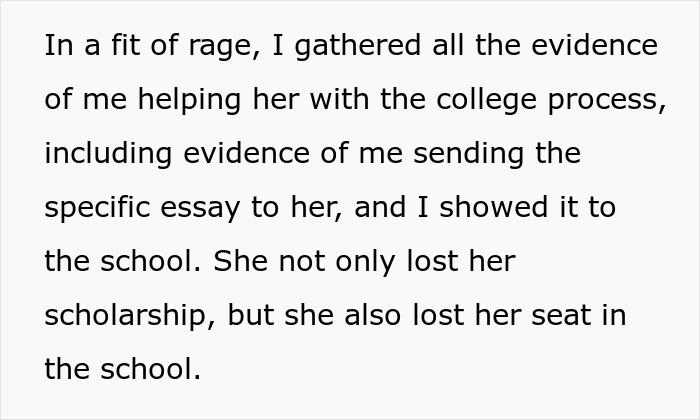 In a fit of rage, I gathered all the evidence of me helping her with the college process, including evidence of me sending the specific essay to her, and I showed it to the school. She not only lost her scholarship, but she also lost her seat in the school.